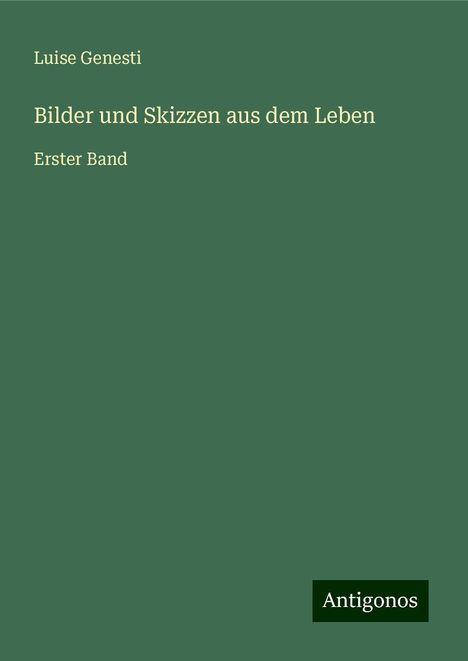 Luise Genesti

Bilder und Skizzen aus dem Leben

Erster Band

Antigonos